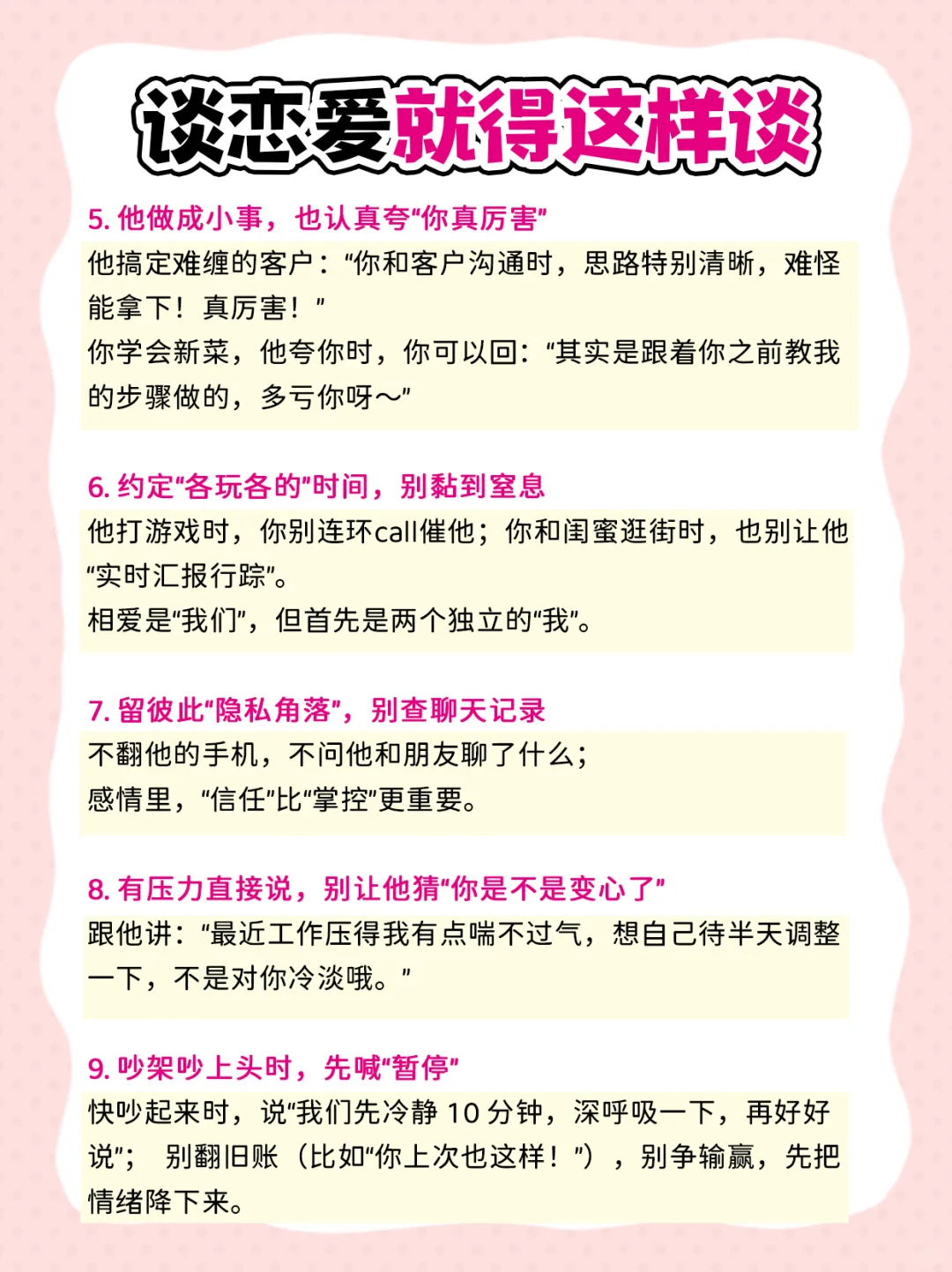 谈恋爱就得这样谈

5. 他做成小事，也认真夸“你真厉害”
他搞定难缠的客户：“你和客户沟通时，思路特别清晰，难怪能拿下！真厉害！”
你学会新菜，他夸你时，你可以回：“其实是跟着你之前教我的步骤做的，多亏你呀～”

6. 约定“各玩各的”时间，别黏到窒息
他打游戏时，你别连环call催他；你和闺蜜逛街时，也别让他“实时汇报行踪”。
相爱是“我们”，但首先是两个独立的“我”。

7. 留彼此“隐私角落”，别查聊天记录
不翻他的手机，不问他和朋友聊了什么；
感情里，“信任”比“掌控”更重要。

8. 有压力直接说，别让他猜“你是不是变心了”
跟他讲：“最近工作压得我有点喘不过气，想自己待半天调整一下，不是对你冷淡哦。”

9. 吵架吵上头时，先喊“暂停”
快吵起来时，说“我们先冷静 10 分钟，深呼吸一下，再好好说”；别翻旧账（比如“你上次也这样！”），别争输赢，先把情绪降下来。